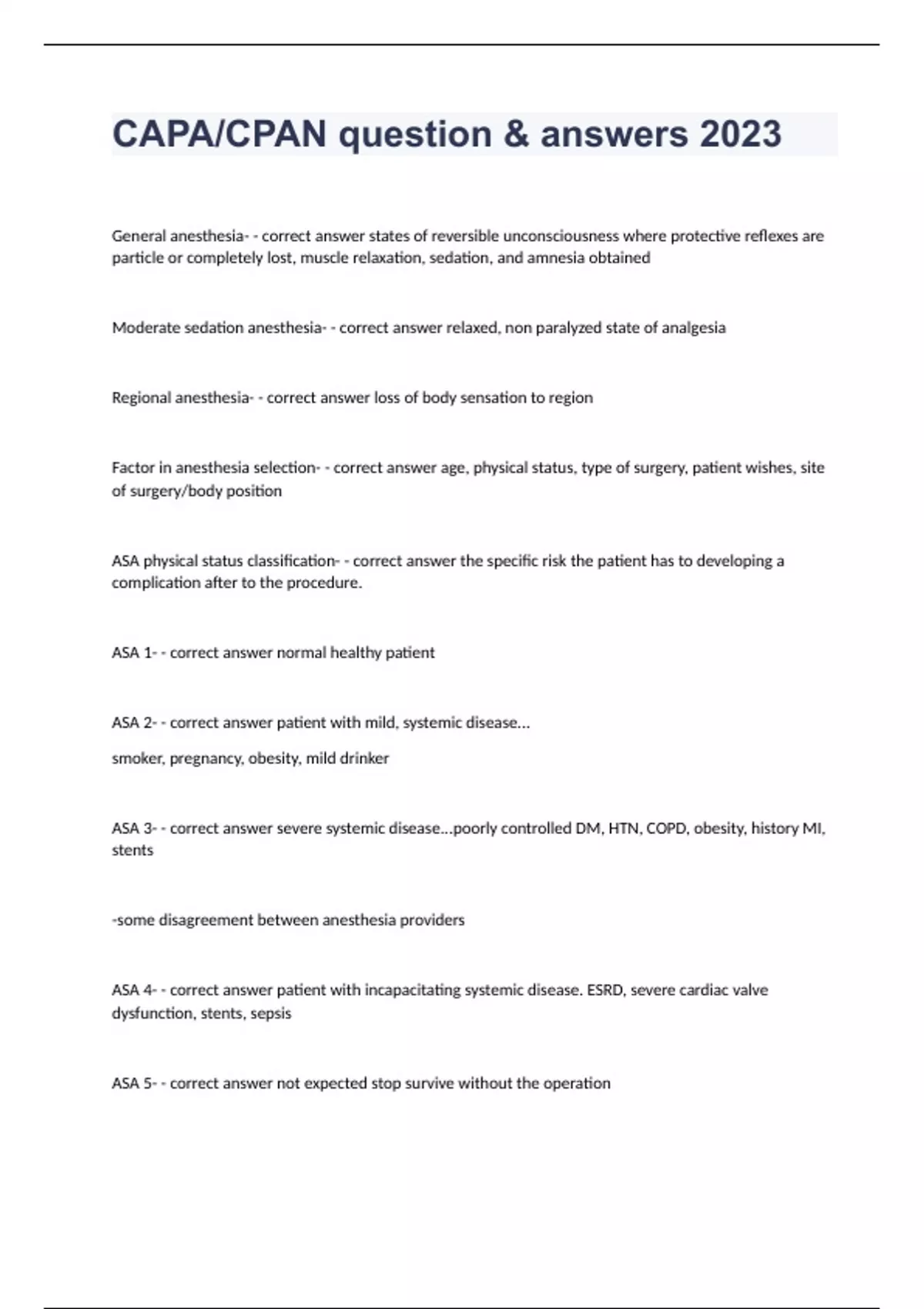 CAPA/CPAN question & answers 2023

General anesthesia- - correct answer states of reversible unconsciousness where protective reflexes are particle or completely lost, muscle relaxation, sedation, and amnesia obtained

Moderate sedation anesthesia- - correct answer relaxed, non paralyzed state of analgesia

Regional anesthesia- - correct answer loss of body sensation to region

Factor in anesthesia selection- - correct answer age, physical status, type of surgery, patient wishes, site of surgery/body position

ASA physical status classification- - correct answer the specific risk the patient has to developing a complication after to the procedure.

ASA 1- - correct answer normal healthy patient

ASA 2- - correct answer patient with mild, systemic disease...

smoker, pregnancy, obesity, mild drinker

ASA 3- - correct answer severe systemic disease...poorly controlled DM, HTN, COPD, obesity, history MI, stents

-some disagreement between anesthesia providers

ASA 4- - correct answer patient with incapacitating systemic disease. ESRD, severe cardiac valve dysfunction, stents, sepsis

ASA 5- - correct answer not expected stop survive without the operation